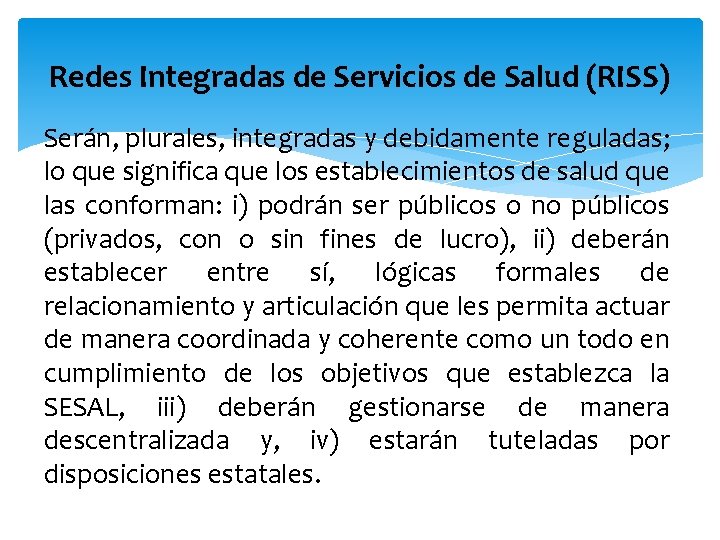 Redes Integradas de Servicios de Salud (RISS)

Serán, plurales, integradas y debidamente reguladas; lo que significa que los establecimientos de salud que las conforman: i) podrán ser públicos o no públicos (privados, con o sin fines de lucro), ii) deberán establecer entre sí, lógicas formales de relacionamiento y articulación que les permita actuar de manera coordinada y coherente como un todo en cumplimiento de los objetivos que establezca la SESAL, iii) deberán gestionarse de manera descentralizada y, iv) estarán tuteladas por disposiciones estatales.